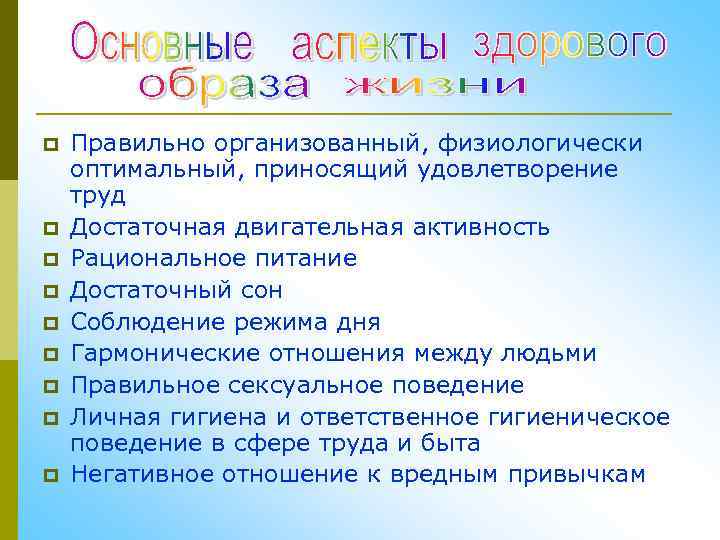 Основные аспекты здорового образа жизни

Правильно организованный, физиологически оптимальный, приносящий удовлетворение труд
Достаточная двигательная активность
Рациональное питание
Достаточный сон
Соблюдение режима дня
Гармонические отношения между людьми
Правильное сексуальное поведение
Личная гигиена и ответственное гигиеническое поведение в сфере труда и быта
Негативное отношение к вредным привычкам